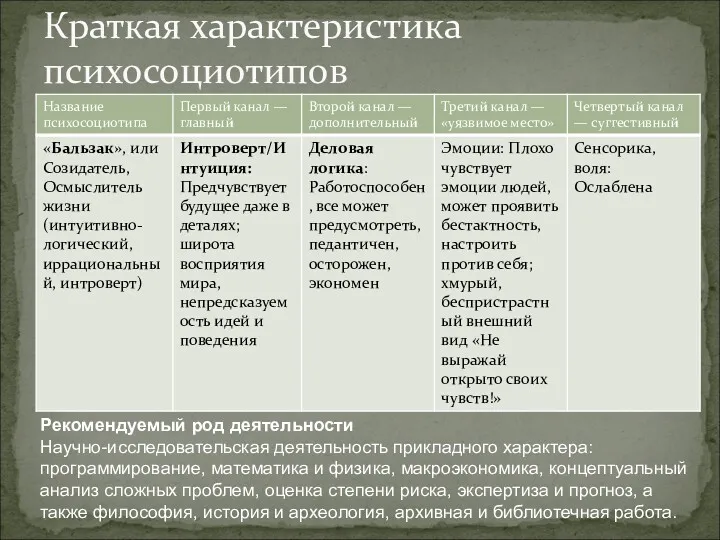 Краткая характеристика психосоциотипов

| Название психосоциотипа | Первый канал — главный | Второй канал — дополнительный | Третий канал — «уязвимое место» | Четвертый канал — суггестивный |
|---|---|---|---|---|
| «Бальзак», или Созидатель, Осмыслитель жизни (интуитивно-логический, иррациональный, интроверт) | Интроверт/Интуиция: Предчувствует будущее даже в деталях; широта восприятия мира, непредсказуемость идей и поведения | Деловая логика: Работоспособен, все может предусмотреть, педантичен, осторожен, экономен | Эмоции: Плохо чувствует эмоции людей, может проявить бестактность, настроить против себя; хмурый, беспристрастный внешний вид «Не выражай открыто своих чувств!» | Сенсорика, воля: Ослаблена |

Рекомендуемый род деятельности
Научно-исследовательская деятельность прикладного характера: программирование, математика и физика, макроэкономика, концептуальный анализ сложных проблем, оценка степени риска, экспертиза и прогноз, а также философия, история и археология, архивная и библиотечная работа.